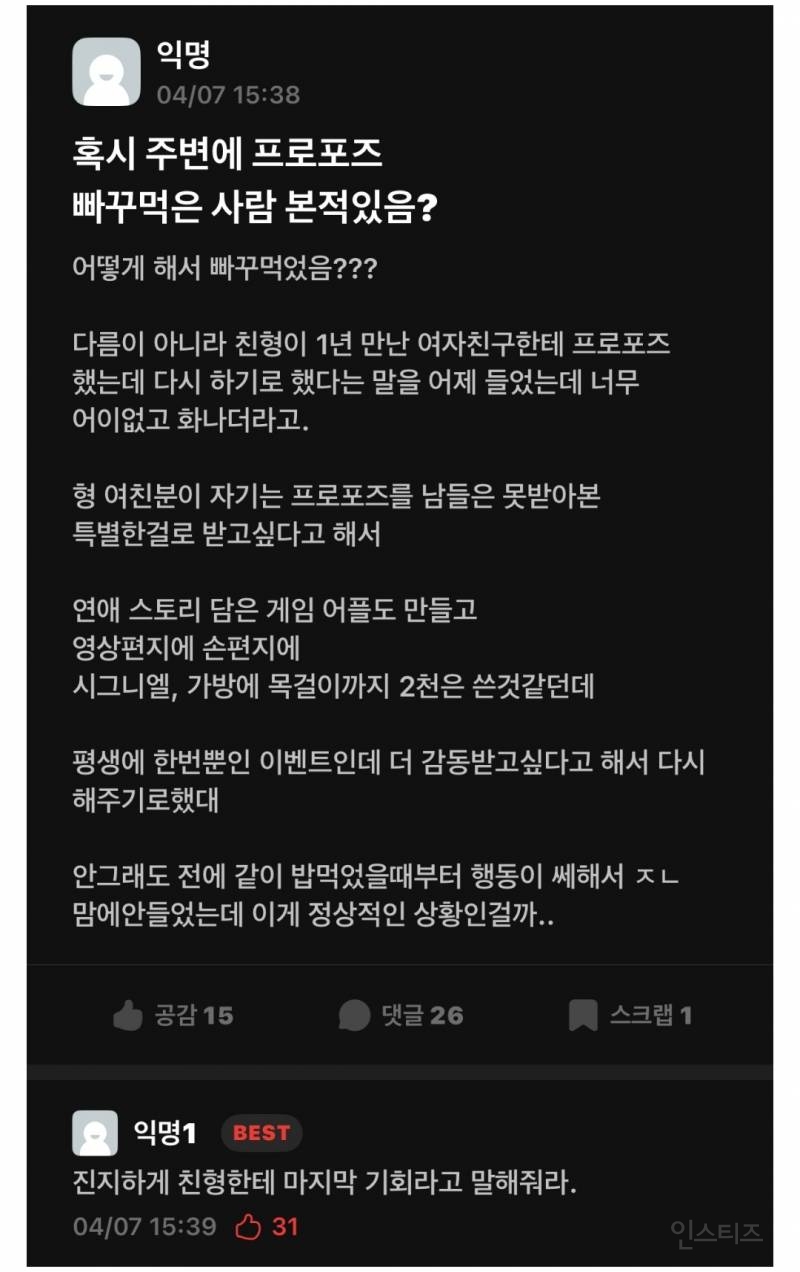 익명
04/07 15:38

혹시 주변에 프로포즈 빠꾸먹은 사람 본적있음?

어떻게 해서 빠꾸먹었음???

다름이 아니라 친형이 1년 만난 여자친구한테 프로포즈 했는데 다시 하기로 했다는 말을 어제 들었는데 너무 어이없고 화나더라고.

형 여친분이 자기는 프로포즈를 남들은 못받아본 특별한걸로 받고싶다고 해서

연애 스토리 담은 게임 어플도 만들고
영상편지에 손편지에
시그니엘, 가방에 목걸이까지 2천은 쓴것같던데

평생에 한번뿐인 이벤트인데 더 감동받고싶다고 해서 다시 해주기로했대

안그래도 전에 같이 밥먹었을때부터 행동이 쎄해서 ㅈㄴ 맘에안들었는데 이게 정상적인 상황인걸까..

공감 15 댓글 26 스크랩 1

익명1 BEST
진지하게 친형한테 마지막 기회라고 말해줘라.
04/07 15:39 31

인스티즈